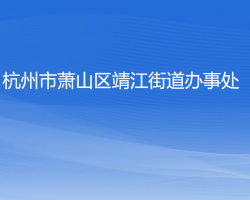 杭州市萧山区靖江街道办事处